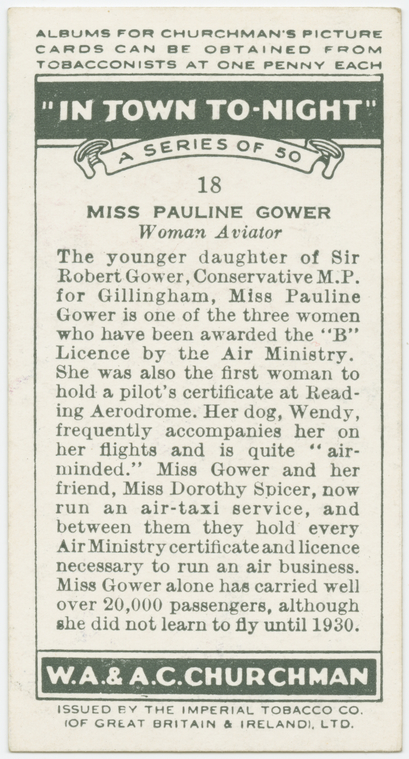 ALBUMS FOR CHURCHMAN'S PICTURE CARDS CAN BE OBTAINED FROM TOBACCONISTS AT ONE PENNY EACH

"IN TOWN TO-NIGHT"

A SERIES OF 50

18

MISS PAULINE GOWER

Woman Aviator

The younger daughter of Sir Robert Gower, Conservative M.P. for Gillingham, Miss Pauline Gower is one of the three women who have been awarded the "B" Licence by the Air Ministry. She was also the first woman to hold a pilot's certificate at Reading Aerodrome. Her dog, Wendy, frequently accompanies her on her flights and is quite "air-minded." Miss Gower and her friend, Miss Dorothy Spicer, now run an air-taxi service, and between them they hold every Air Ministry certificate and licence necessary to run an air business. Miss Gower alone has carried well over 20,000 passengers, although she did not learn to fly until 1930.

W.A.& A.C.CHURCHMAN

ISSUED BY THE IMPERIAL TOBACCO CO. (OF GREAT BRITAIN & IRELAND), LTD.